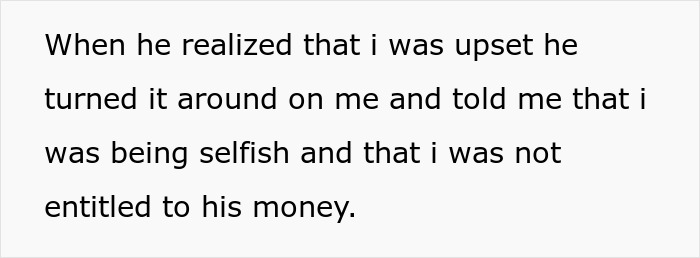 When he realized that i was upset he turned it around on me and told me that i was being selfish and that i was not entitled to his money.